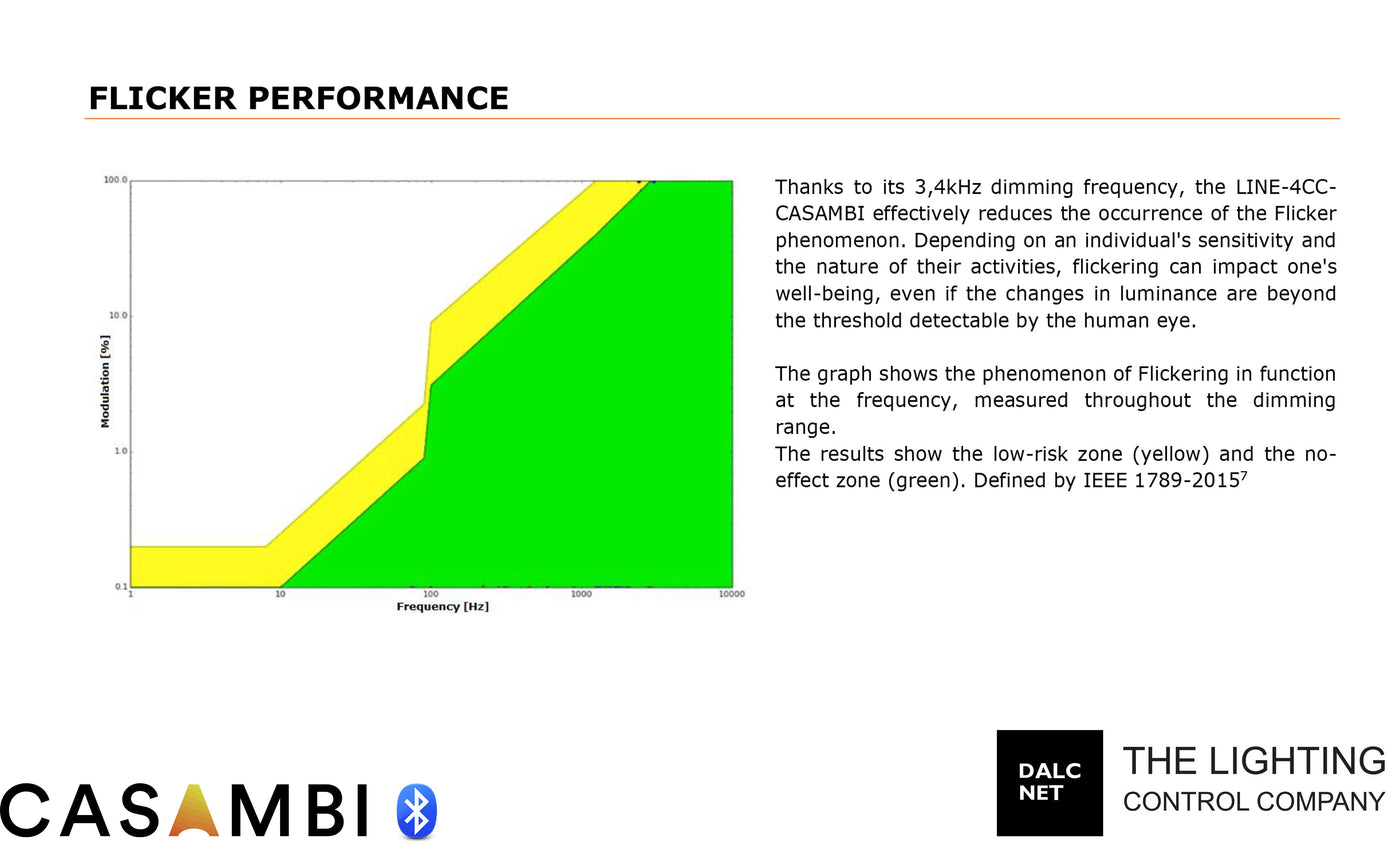 FLICKER PERFORMANCE

100.0
10.0
1.0
0.1
Modulation [%]
1
10
100
1000
10000
Frequency [Hz]

Thanks to its 3,4kHz dimming frequency, the LINE-4CC-CASAMBI effectively reduces the occurrence of the Flicker phenomenon. Depending on an individual's sensitivity and the nature of their activities, flickering can impact one's well-being, even if the changes in luminance are beyond the threshold detectable by the human eye.

The graph shows the phenomenon of Flickering in function at the frequency, measured throughout the dimming range.
The results show the low-risk zone (yellow) and the no-effect zone (green). Defined by IEEE 1789-2015$^7$

CASAMBI

DALC NET
THE LIGHTING
CONTROL COMPANY